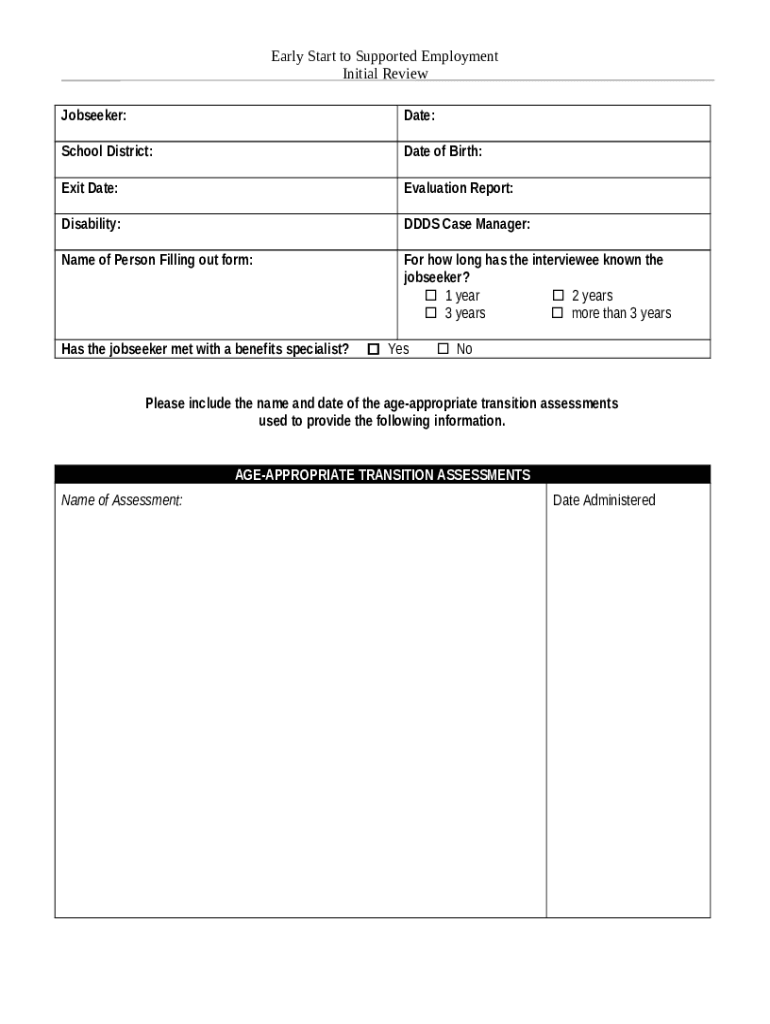 Early Start to Supported Employment
Initial Review

| Jobseeker: | Date: |
|---|---|
| School District: | Date of Birth: |
| Exit Date: | Evaluation Report: |
| Disability: | DDDS Case Manager: |
| Name of Person Filling out form: | For how long has the interviewee known the jobseeker? ☐ 1 year ☐ 2 years ☐ 3 years ☐ more than 3 years |
| Has the jobseeker met with a benefits specialist? ☐ Yes ☐ No | |

Please include the name and date of the age-appropriate transition assessments used to provide the following information.

| AGE-APPROPRIATE TRANSITION ASSESSMENTS | |
|---|---|
| Name of Assessment: | Date Administered |